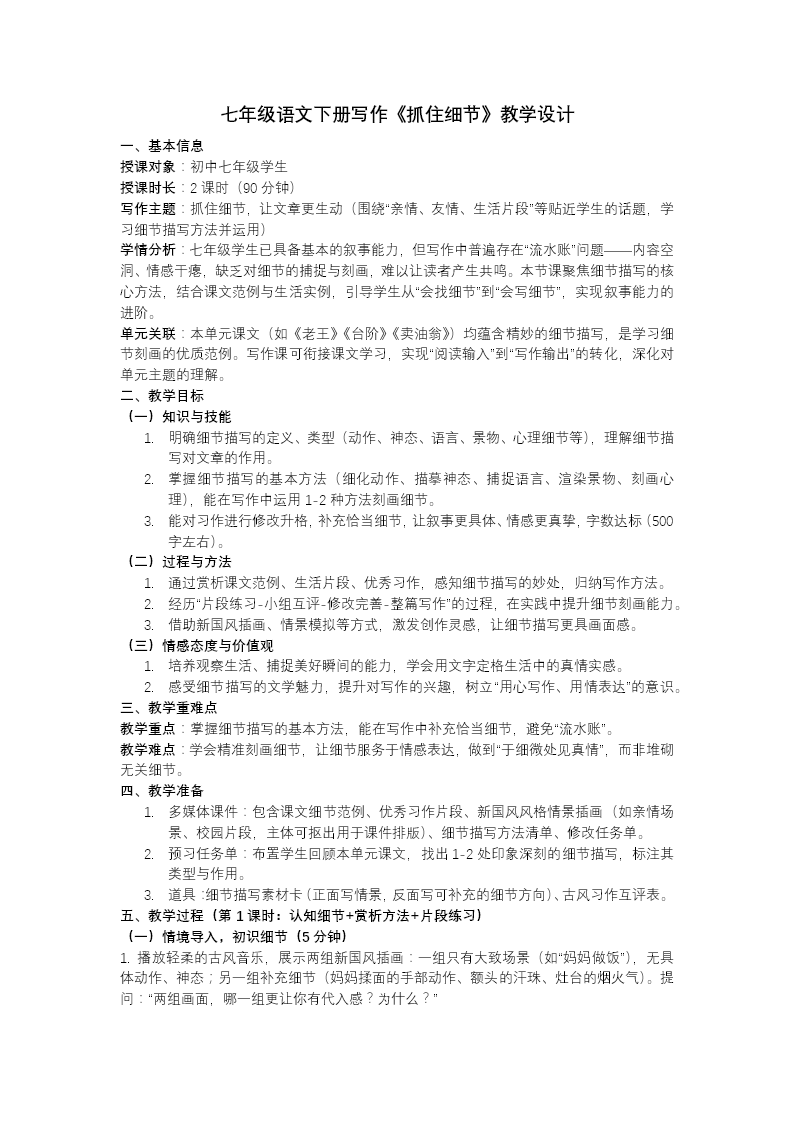 七年级语文下册写作《抓住细节》教学设计

一、基本信息

授课对象：初中七年级学生

授课时长：2 课时（90 分钟）

写作主题：抓住细节，让文章更生动（围绕“亲情、友情、生活片段”等贴近学生的话题，学习细节描写方法并运用）

学情分析：七年级学生已具备基本的叙事能力，但写作中普遍存在“流水账”问题——内容空洞、情感干瘪，缺乏对细节的捕捉与刻画，难以让读者产生共鸣。本节课聚焦细节描写的核心方法，结合课文范例与生活实例，引导学生从“会找细节”到“会写细节”，实现叙事能力的进阶。

单元关联：本单元课文（如《老王》《台阶》《卖油翁》）均蕴含精妙的细节描写，是学习细节刻画的优质范例。写作课可衔接课文学习，实现“阅读输入”到“写作输出”的转化，深化对单元主题的理解。

二、教学目标

（一）知识与技能

1. 明确细节描写的定义、类型（动作、神态、语言、景物、心理细节等），理解细节描写对文章的作用。

2. 掌握细节描写的基本方法（细化动作、描摹神态、捕捉语言、渲染景物、刻画心理），能在写作中运用 1-2 种方法刻画细节。

3. 能对习作进行修改升格，补充恰当细节，让叙事更具体、情感更真挚，字数达标（500 字左右）。

（二）过程与方法

1. 通过赏析课文范例、生活片段、优秀习作，感知细节描写的妙处，归纳写作方法。

2. 经历“片段练习-小组互评-修改完善-整篇写作”的过程，在实践中提升细节刻画能力。

3. 借助新国风插画、情景模拟等方式，激发创作灵感，让细节描写更具画面感。

（三）情感态度与价值观

1. 培养观察生活、捕捉美好瞬间的能力，学会用文字定格生活中的真情实感。

2. 感受细节描写的文学魅力，提升对写作的兴趣，树立“用心写作、用情表达”的意识。

三、教学重难点

教学重点：掌握细节描写的基本方法，能在写作中补充恰当细节，避免“流水账”。

教学难点：学会精准刻画细节，让细节服务于情感表达，做到“于细微处见真情”，而非堆砌无关细节。

四、教学准备

1. 多媒体课件：包含课文细节范例、优秀习作片段、新国风风格情景插画（如亲情场景、校园片段，主体可抠出用于课件排版）、细节描写方法清单、修改任务单。

2. 预习任务单：布置学生回顾本单元课文，找出 1-2 处印象深刻的细节描写，标注其类型与作用。

3. 道具：细节描写素材卡（正面写情景，反面写可补充的细节方向）、古风习作互评表。

五、教学过程（第 1 课时：认知细节+赏析方法+片段练习）

（一）情境导入，初识细节（5 分钟）

1. 播放轻柔的古风音乐，展示两组新国风插画：一组只有大致场景（如“妈妈做饭”），无具体动作、神态；另一组补充细节（妈妈揉面的手部动作、额头的汗珠、灶台的烟火气）。提问：“两组画面，哪一组更让你有代入感？为什么？”